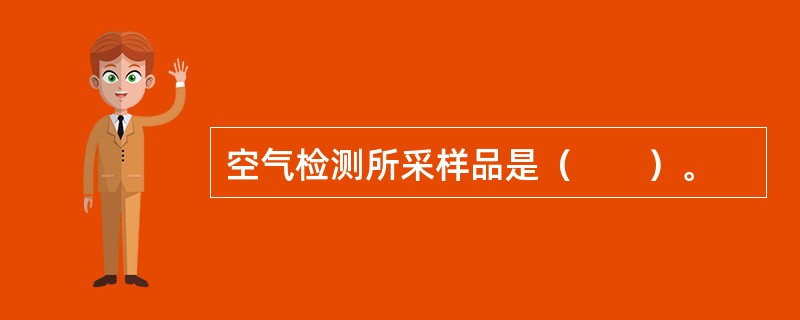 空气检测所采样品是（　　）。